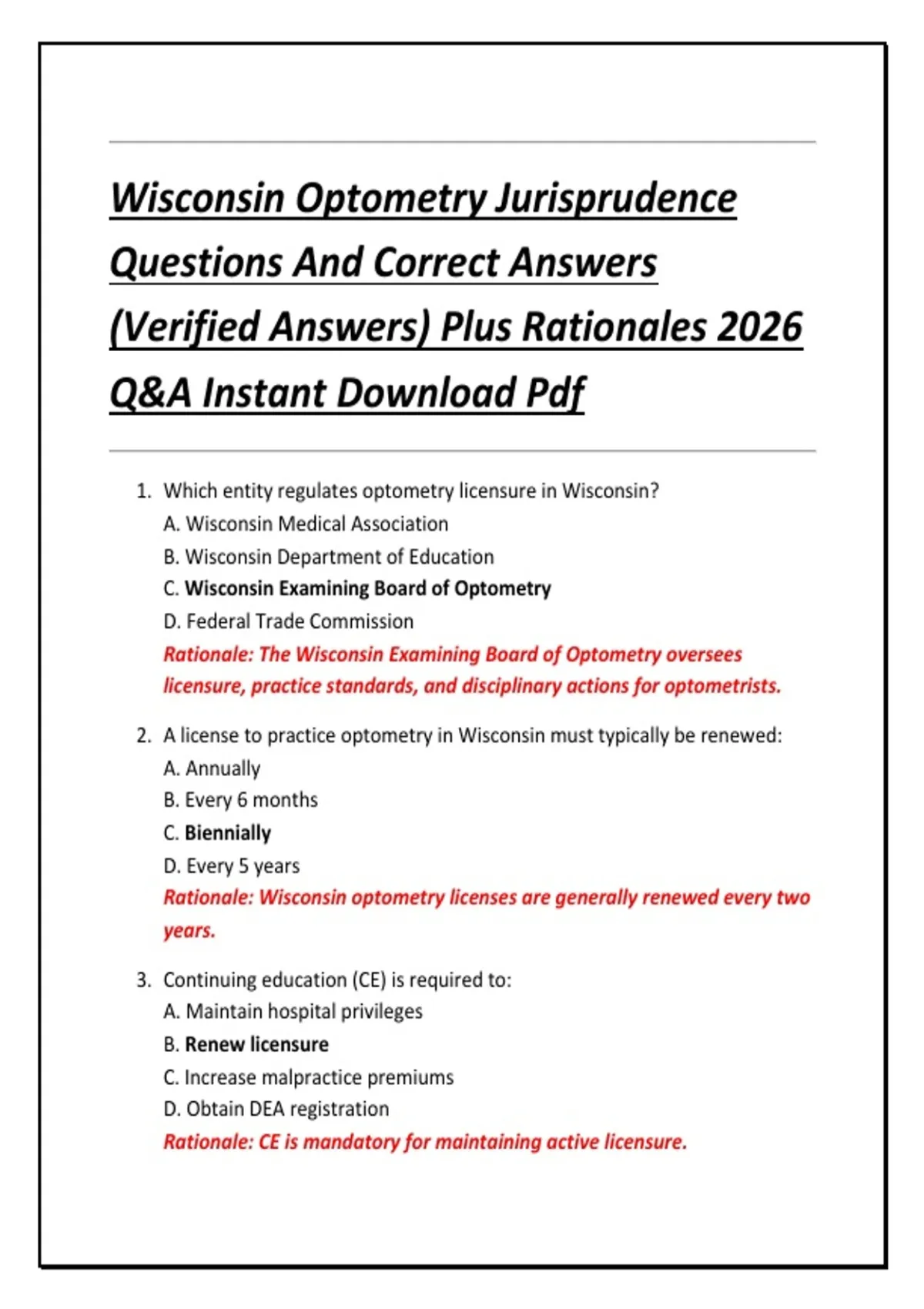 Wisconsin Optometry Jurisprudence Questions And Correct Answers (Verified Answers) Plus Rationales 2026 Q&A Instant Download Pdf

1. Which entity regulates optometry licensure in Wisconsin?
A. Wisconsin Medical Association
B. Wisconsin Department of Education
C. Wisconsin Examining Board of Optometry
D. Federal Trade Commission
Rationale: The Wisconsin Examining Board of Optometry oversees licensure, practice standards, and disciplinary actions for optometrists.

2. A license to practice optometry in Wisconsin must typically be renewed:
A. Annually
B. Every 6 months
C. Biennially
D. Every 5 years
Rationale: Wisconsin optometry licenses are generally renewed every two years.

3. Continuing education (CE) is required to:
A. Maintain hospital privileges
B. Renew licensure
C. Increase malpractice premiums
D. Obtain DEA registration
Rationale: CE is mandatory for maintaining active licensure.